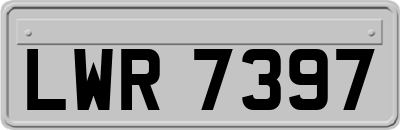 LWR 7397